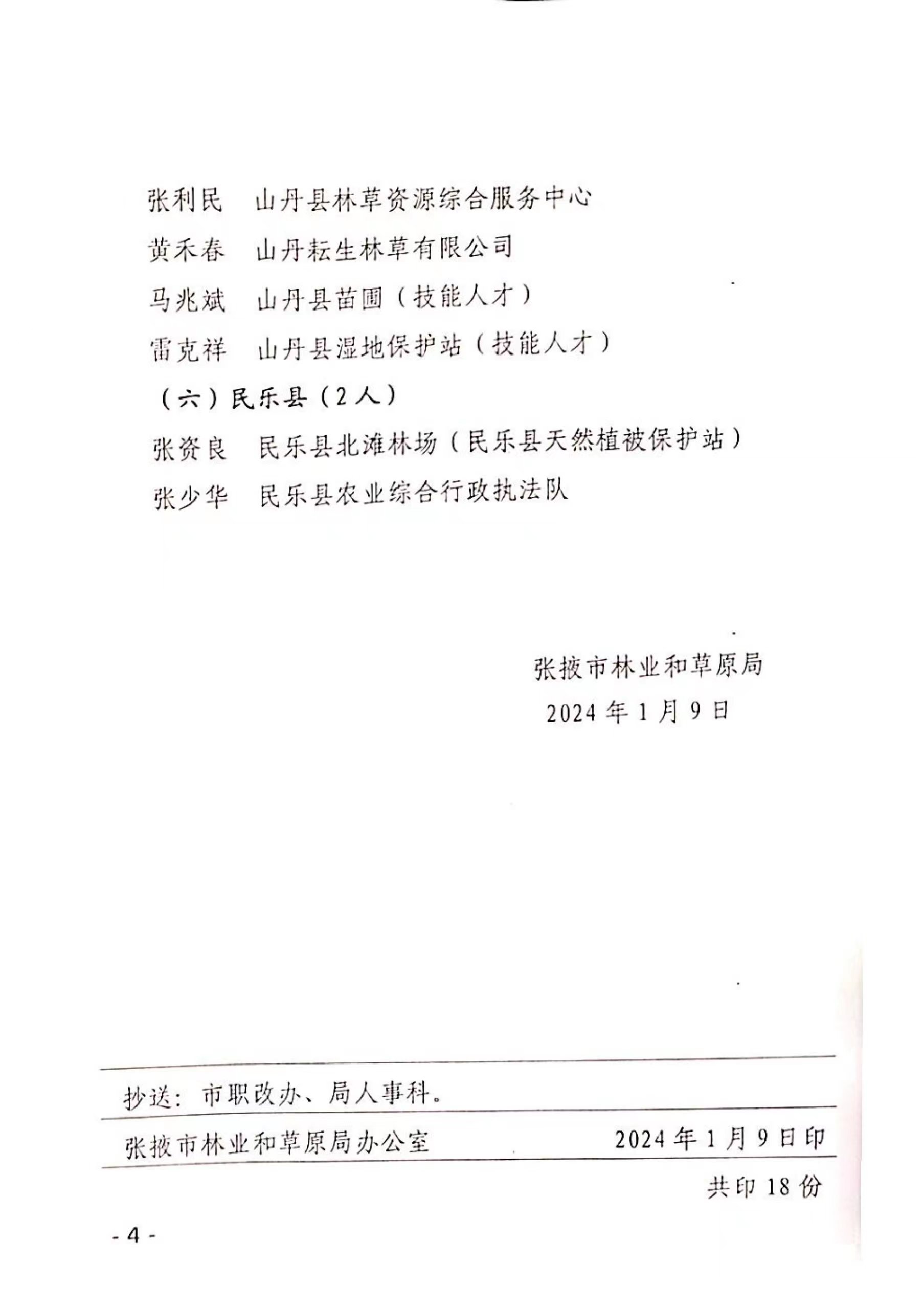 张利民　山丹县林草资源综合服务中心

黄禾春　山丹耘生林草有限公司

马兆斌　山丹县苗圃（技能人才）

雷克祥　山丹县湿地保护站（技能人才）

（六）民乐县（2人）

张资良　民乐县北滩林场（民乐县天然植被保护站）

张少华　民乐县农业综合行政执法队

张掖市林业和草原局

2024年1月9日

抄送：市职改办、局人事科。

张掖市林业和草原局办公室　2024年1月9日印

共印18份

- 4 -